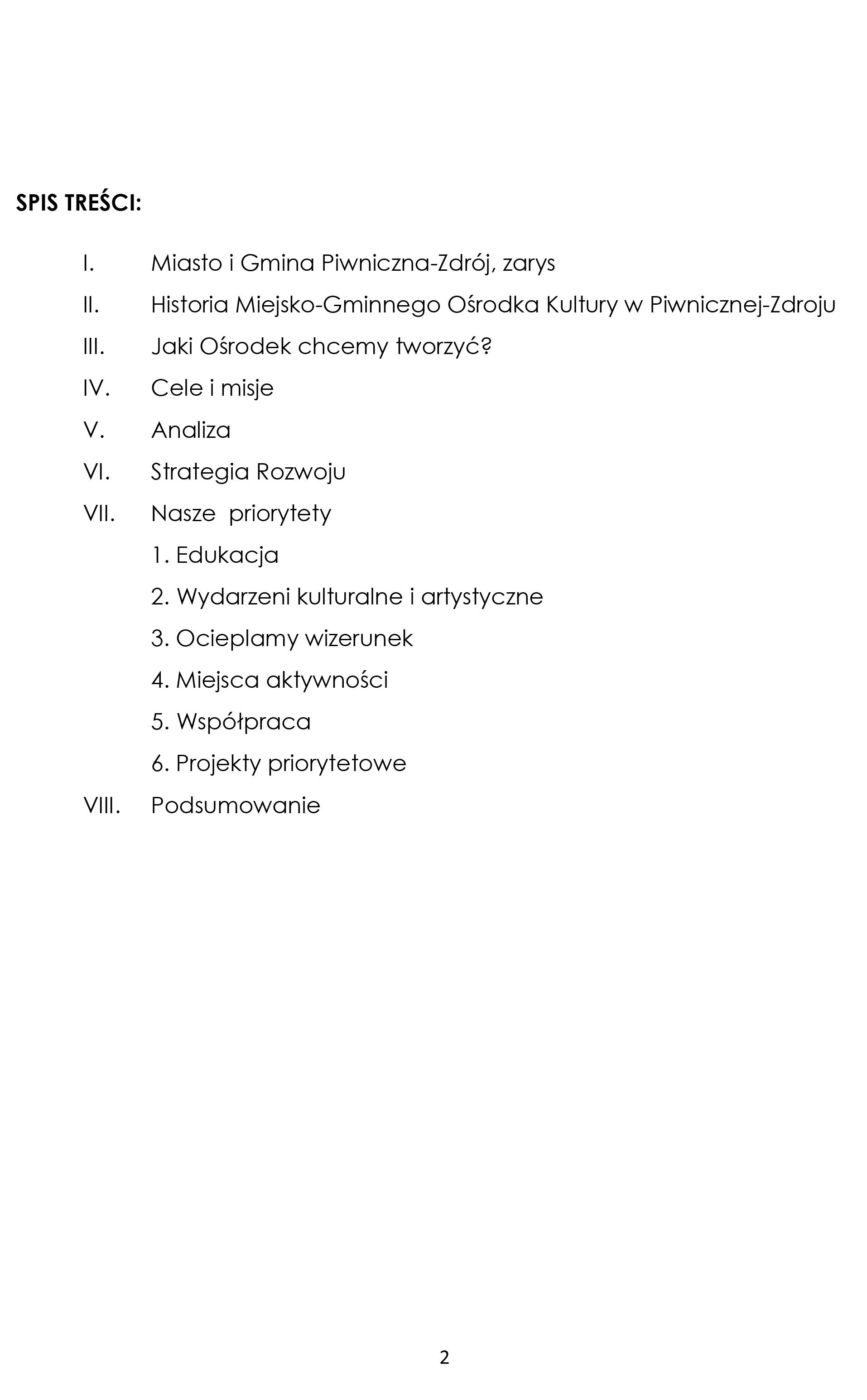 SPIS TREŚCI:

I. Miasto i Gmina Piwniczna-Zdrój, zarys

II. Historia Miejsko-Gminnego Ośrodka Kultury w Piwnicznej-Zdroju

III. Jaki Ośrodek chcemy tworzyć?

IV. Cele i misje

V. Analiza

VI. Strategia Rozwoju

VII. Nasze priorytety

1. Edukacja

2. Wydarzeni kulturalne i artystyczne

3. Ocieplamy wizerunek

4. Miejsca aktywności

5. Współpraca

6. Projekty priorytetowe

VIII. Podsumowanie

2